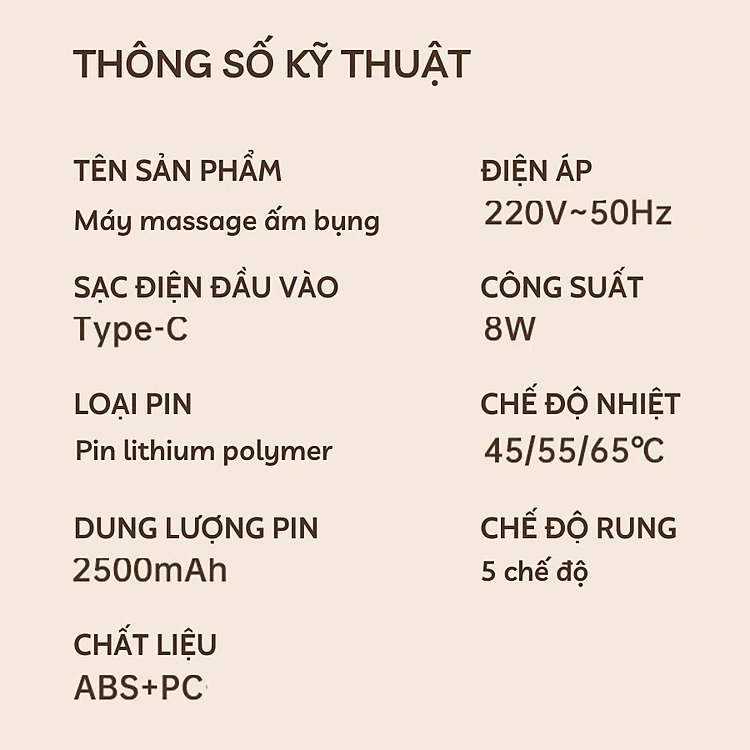 THÔNG SỐ KỸ THUẬT

TÊN SẢN PHẨM
Máy massage ấm bụng

SẠC ĐIỆN ĐẦU VÀO
Type-C

LOẠI PIN
Pin lithium polymer

DUNG LƯỢNG PIN
2500mAh

CHẤT LIỆU
ABS+PC

ĐIỆN ÁP
220V~50Hz

CÔNG SUẤT
8W

CHẾ ĐỘ NHIỆT
45/55/65°C

CHẾ ĐỘ RUNG
5 chế độ